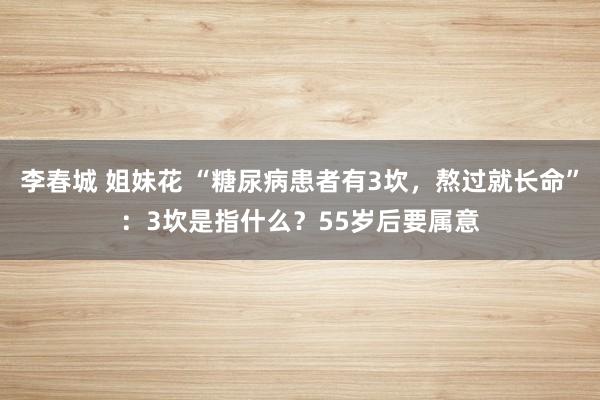 李春城 姐妹花 “糖尿病患者有3坎，熬过就长命”：3坎是指什么？55岁后要属意